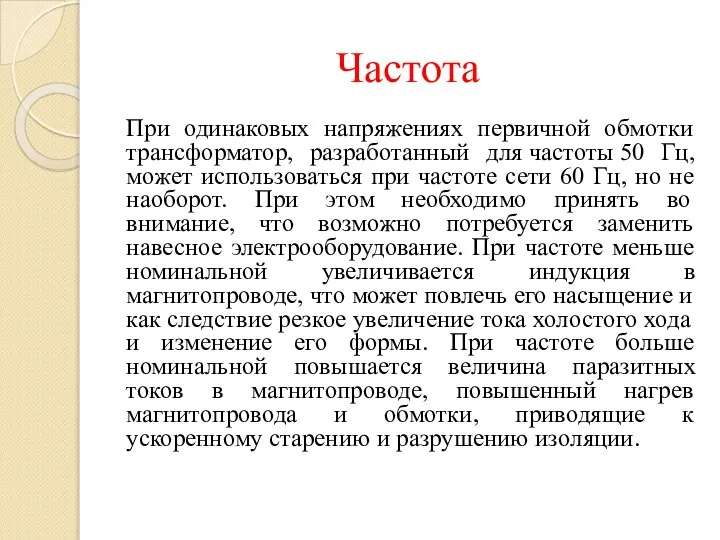 Частота

При одинаковых напряжениях первичной обмотки трансформатор, разработанный для частоты 50 Гц, может использоваться при частоте сети 60 Гц, но не наоборот. При этом необходимо принять во внимание, что возможно потребуется заменить навесное электрооборудование. При частоте меньше номинальной увеличивается индукция в магнитопроводе, что может повлечь его насыщение и как следствие резкое увеличение тока холостого хода и изменение его формы. При частоте больше номинальной повышается величина паразитных токов в магнитопроводе, повышенный нагрев магнитопровода и обмотки, приводящие к ускоренному старению и разрушению изоляции.